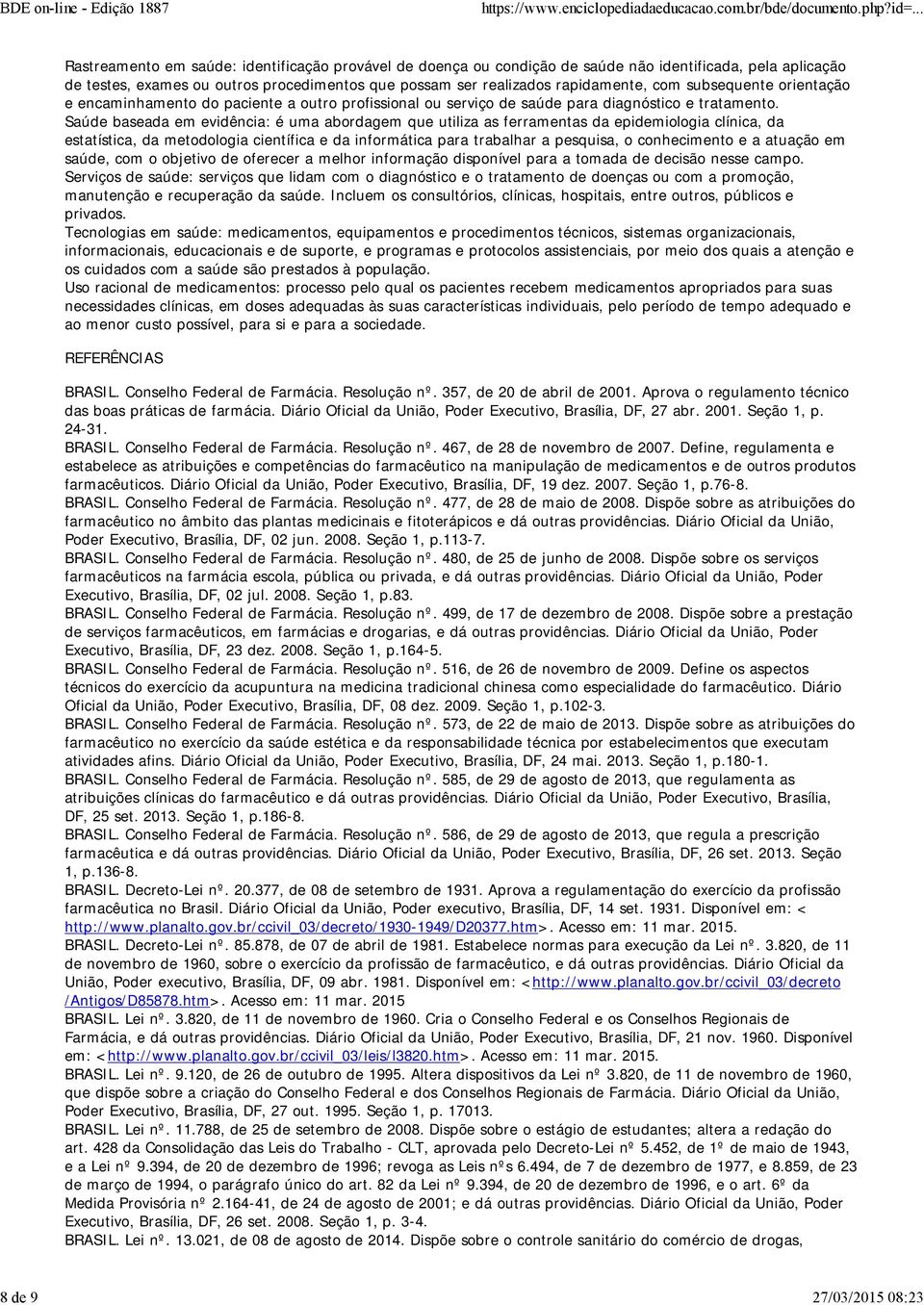 BDE on-line - Edição 1887 https://www.enciclopediadaeducacao.com.br/bde/documento.php?id=...

Rastreamento em saúde: identificação provável de doença ou condição de saúde não identificada, pela aplicação de testes, exames ou outros procedimentos que possam ser realizados rapidamente, com subsequente orientação e encaminhamento do paciente a outro profissional ou serviço de saúde para diagnóstico e tratamento.

Saúde baseada em evidência: é uma abordagem que utiliza as ferramentas da epidemiologia clínica, da estatística, da metodologia científica e da informática para trabalhar a pesquisa, o conhecimento e a atuação em saúde, com o objetivo de oferecer a melhor informação disponível para a tomada de decisão nesse campo.

Serviços de saúde: serviços que lidam com o diagnóstico e o tratamento de doenças ou com a promoção, manutenção e recuperação da saúde. Incluem os consultórios, clínicas, hospitais, entre outros, públicos e privados.

Tecnologias em saúde: medicamentos, equipamentos e procedimentos técnicos, sistemas organizacionais, informacionais, educacionais e de suporte, e programas e protocolos assistenciais, por meio dos quais a atenção e os cuidados com a saúde são prestados à população.

Uso racional de medicamentos: processo pelo qual os pacientes recebem medicamentos apropriados para suas necessidades clínicas, em doses adequadas às suas características individuais, pelo período de tempo adequado e ao menor custo possível, para si e para a sociedade.

REFERÊNCIAS

BRASIL. Conselho Federal de Farmácia. Resolução nº. 357, de 20 de abril de 2001. Aprova o regulamento técnico das boas práticas de farmácia. Diário Oficial da União, Poder Executivo, Brasília, DF, 27 abr. 2001. Seção 1, p. 24-31.

BRASIL. Conselho Federal de Farmácia. Resolução nº. 467, de 28 de novembro de 2007. Define, regulamenta e estabelece as atribuições e competências do farmacêutico na manipulação de medicamentos e de outros produtos farmacêuticos. Diário Oficial da União, Poder Executivo, Brasília, DF, 19 dez. 2007. Seção 1, p.76-8.

BRASIL. Conselho Federal de Farmácia. Resolução nº. 477, de 28 de maio de 2008. Dispõe sobre as atribuições do farmacêutico no âmbito das plantas medicinais e fitoterápicos e dá outras providências. Diário Oficial da União, Poder Executivo, Brasília, DF, 02 jun. 2008. Seção 1, p.113-7.

BRASIL. Conselho Federal de Farmácia. Resolução nº. 480, de 25 de junho de 2008. Dispõe sobre os serviços farmacêuticos na farmácia escola, pública ou privada, e dá outras providências. Diário Oficial da União, Poder Executivo, Brasília, DF, 02 jul. 2008. Seção 1, p.83.

BRASIL. Conselho Federal de Farmácia. Resolução nº. 499, de 17 de dezembro de 2008. Dispõe sobre a prestação de serviços farmacêuticos, em farmácias e drogarias, e dá outras providências. Diário Oficial da União, Poder Executivo, Brasília, DF, 23 dez. 2008. Seção 1, p.164-5.

BRASIL. Conselho Federal de Farmácia. Resolução nº. 516, de 26 de novembro de 2009. Define os aspectos técnicos do exercício da acupuntura na medicina tradicional chinesa como especialidade do farmacêutico. Diário Oficial da União, Poder Executivo, Brasília, DF, 08 dez. 2009. Seção 1, p.102-3.

BRASIL. Conselho Federal de Farmácia. Resolução nº. 573, de 22 de maio de 2013. Dispõe sobre as atribuições do farmacêutico no exercício da saúde estética e da responsabilidade técnica por estabelecimentos que executam atividades afins. Diário Oficial da União, Poder Executivo, Brasília, DF, 24 mai. 2013. Seção 1, p.180-1.

BRASIL. Conselho Federal de Farmácia. Resolução nº. 585, de 29 de agosto de 2013, que regulamenta as atribuições clínicas do farmacêutico e dá outras providências. Diário Oficial da União, Poder Executivo, Brasília, DF, 25 set. 2013. Seção 1, p.186-8.

BRASIL. Conselho Federal de Farmácia. Resolução nº. 586, de 29 de agosto de 2013, que regula a prescrição farmacêutica e dá outras providências. Diário Oficial da União, Poder Executivo, Brasília, DF, 26 set. 2013. Seção 1, p.136-8.

BRASIL. Decreto-Lei nº. 20.377, de 08 de setembro de 1931. Aprova a regulamentação do exercício da profissão farmacêutica no Brasil. Diário Oficial da União, Poder executivo, Brasília, DF, 14 set. 1931. Disponível em: < http://www.planalto.gov.br/ccivil_03/decreto/1930-1949/D20377.htm>. Acesso em: 11 mar. 2015.

BRASIL. Decreto-Lei nº. 85.878, de 07 de abril de 1981. Estabelece normas para execução da Lei nº. 3.820, de 11 de novembro de 1960, sobre o exercício da profissão de farmacêutico, e dá outras providências. Diário Oficial da União, Poder executivo, Brasília, DF, 09 abr. 1981. Disponível em: <http://www.planalto.gov.br/ccivil_03/decreto/Antigos/D85878.htm>. Acesso em: 11 mar. 2015

BRASIL. Lei nº. 3.820, de 11 de novembro de 1960. Cria o Conselho Federal e os Conselhos Regionais de Farmácia, e dá outras providências. Diário Oficial da União, Poder Executivo, Brasília, DF, 21 nov. 1960. Disponível em: <http://www.planalto.gov.br/ccivil_03/leis/l3820.htm>. Acesso em: 11 mar. 2015.

BRASIL. Lei nº. 9.120, de 26 de outubro de 1995. Altera dispositivos da Lei nº 3.820, de 11 de novembro de 1960, que dispõe sobre a criação do Conselho Federal e dos Conselhos Regionais de Farmácia. Diário Oficial da União, Poder Executivo, Brasília, DF, 27 out. 1995. Seção 1, p. 17013.

BRASIL. Lei nº. 11.788, de 25 de setembro de 2008. Dispõe sobre o estágio de estudantes; altera a redação do art. 428 da Consolidação das Leis do Trabalho - CLT, aprovada pelo Decreto-Lei nº 5.452, de 1º de maio de 1943, e a Lei nº 9.394, de 20 de dezembro de 1996; revoga as Leis nºs 6.494, de 7 de dezembro de 1977, e 8.859, de 23 de março de 1994, o parágrafo único do art. 82 da Lei nº 9.394, de 20 de dezembro de 1996, e o art. 6º da Medida Provisória nº 2.164-41, de 24 de agosto de 2001; e dá outras providências. Diário Oficial da União, Poder Executivo, Brasília, DF, 26 set. 2008. Seção 1, p. 3-4.

BRASIL. Lei nº. 13.021, de 08 de agosto de 2014. Dispõe sobre o controle sanitário do comércio de drogas,

8 de 9 27/03/2015 08:23